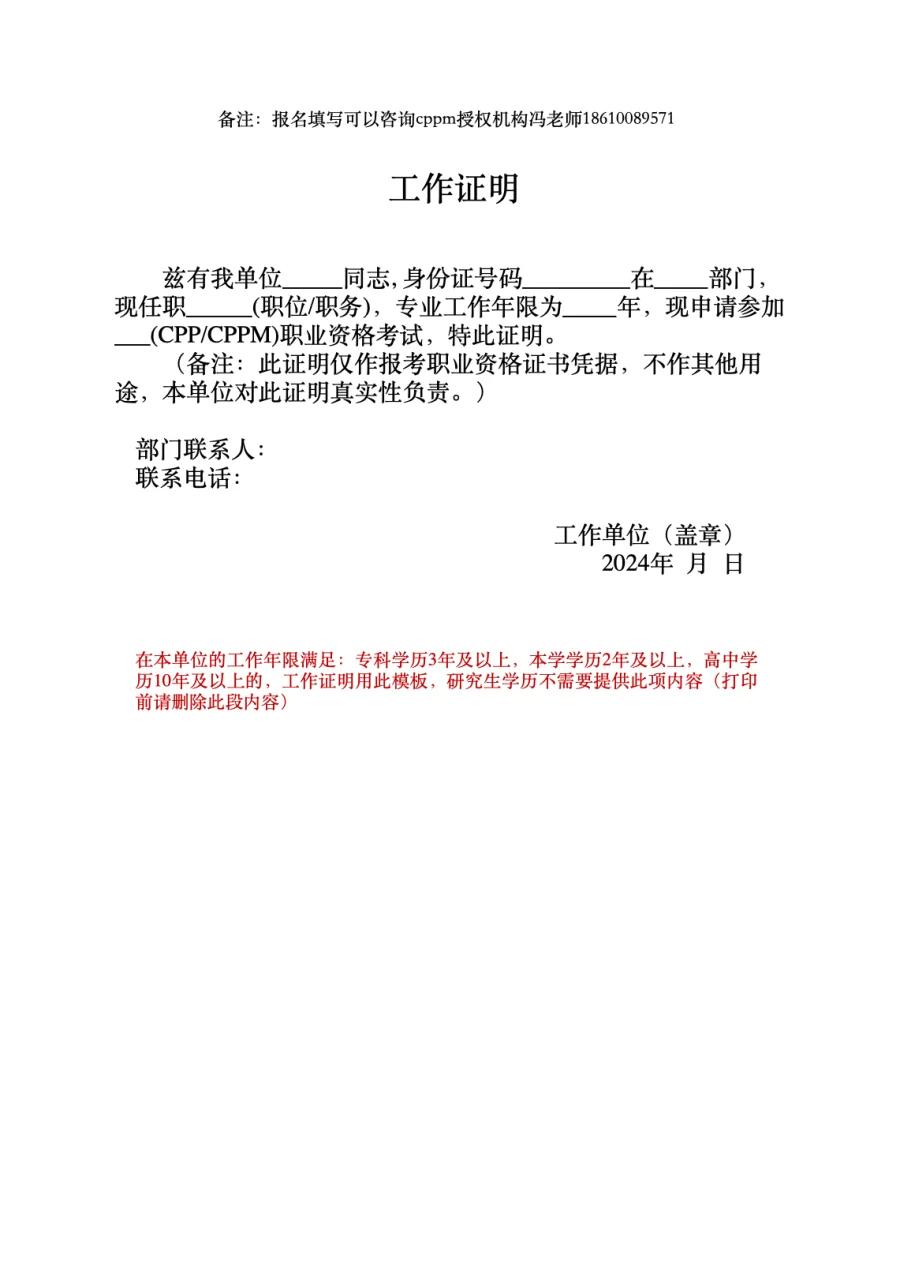 备注：报名填写可以咨询cppm授权机构冯老师18610089571

工作证明

兹有我单位_____同志,身份证号码_________在_____部门，现任职______(职位/职务)，专业工作年限为_____年，现申请参加___(CPP/CPPM)职业资格考试，特此证明。

（备注：此证明仅作报考职业资格证书凭据，不作其他用途，本单位对此证明真实性负责。）

部门联系人：
联系电话：

工作单位（盖章）
2024年 月 日

在本单位的工作年限满足：专科学历3年及以上，本学学历2年及以上，高中学历10年及以上的，工作证明用此模板，研究生学历不需要提供此项内容（打印前请删除此段内容）